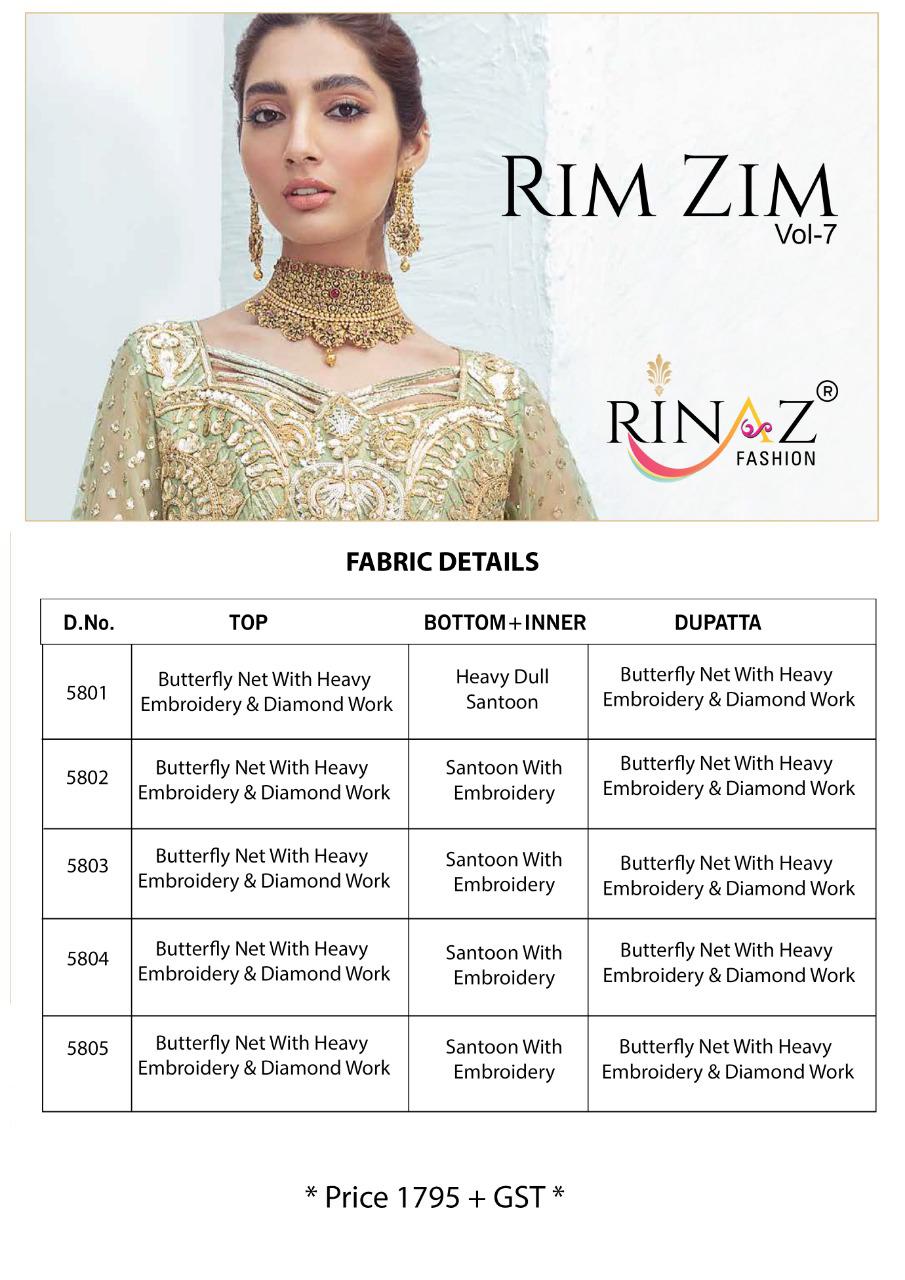 RIM ZIM
Vol-7

RINAZ®
FASHION

FABRIC DETAILS

| D.No. | TOP | BOTTOM+INNER | DUPATTA |
|---|---|---|---|
| 5801 | Butterfly Net With Heavy Embroidery & Diamond Work | Heavy Dull Santoon | Butterfly Net With Heavy Embroidery & Diamond Work |
| 5802 | Butterfly Net With Heavy Embroidery & Diamond Work | Santoon With Embroidery | Butterfly Net With Heavy Embroidery & Diamond Work |
| 5803 | Butterfly Net With Heavy Embroidery & Diamond Work | Santoon With Embroidery | Butterfly Net With Heavy Embroidery & Diamond Work |
| 5804 | Butterfly Net With Heavy Embroidery & Diamond Work | Santoon With Embroidery | Butterfly Net With Heavy Embroidery & Diamond Work |
| 5805 | Butterfly Net With Heavy Embroidery & Diamond Work | Santoon With Embroidery | Butterfly Net With Heavy Embroidery & Diamond Work |

* Price 1795 + GST *